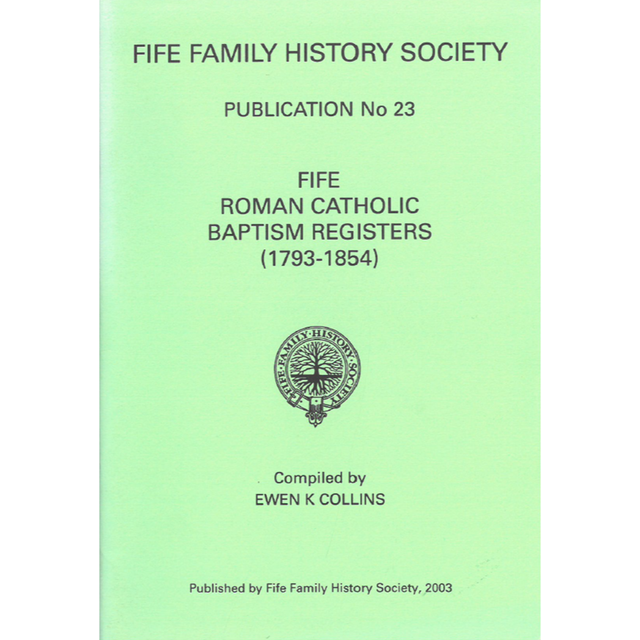 FIFE FAMILY HISTORY SOCIETY

PUBLICATION No 23

FIFE
ROMAN CATHOLIC
BAPTISM REGISTERS
(1793-1854)

FIFE·FAMILY·HISTORY·SOCIETY

Compiled by
EWEN K COLLINS

Published by Fife Family History Society, 2003